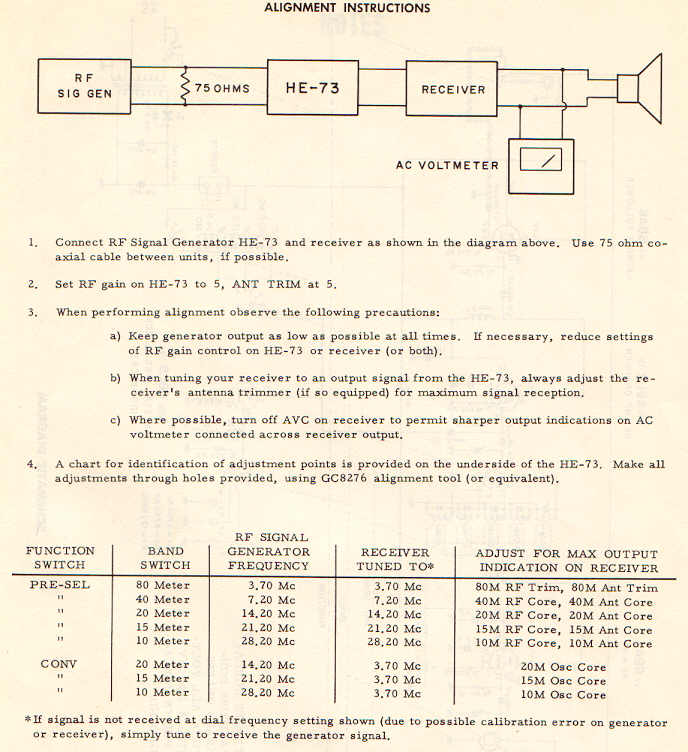 ALIGNMENT INSTRUCTIONS

RF SIG GEN

75 OHMS

HE-73

RECEIVER

AC VOLTMETER

1. Connect RF Signal Generator HE-73 and receiver as shown in the diagram above. Use 75 ohm coaxial cable between units, if possible.

2. Set RF gain on HE-73 to 5, ANT TRIM at 5.

3. When performing alignment observe the following precautions:

a) Keep generator output as low as possible at all times. If necessary, reduce settings of RF gain control on HE-73 or receiver (or both).

b) When tuning your receiver to an output signal from the HE-73, always adjust the receiver's antenna trimmer (if so equipped) for maximum signal reception.

c) Where possible, turn off AVC on receiver to permit sharper output indications on AC voltmeter connected across receiver output.

4. A chart for identification of adjustment points is provided on the underside of the HE-73. Make all adjustments through holes provided, using GC8276 alignment tool (or equivalent).

| FUNCTION SWITCH | BAND SWITCH | RF SIGNAL GENERATOR FREQUENCY | RECEIVER TUNED TO* | ADJUST FOR MAX OUTPUT INDICATION ON RECEIVER |
|---|---|---|---|---|
| PRE-SEL | 80 Meter | 3.70 Mc | 3.70 Mc | 80M RF Trim, 80M Ant Trim |
| " | 40 Meter | 7.20 Mc | 7.20 Mc | 40M RF Core, 40M Ant Core |
| " | 20 Meter | 14.20 Mc | 14.20 Mc | 20M RF Core, 20M Ant Core |
| " | 15 Meter | 21.20 Mc | 21.20 Mc | 15M RF Core, 15M Ant Core |
| " | 10 Meter | 28.20 Mc | 28.20 Mc | 10M RF Core, 10M Ant Core |
| CONV | 20 Meter | 14.20 Mc | 3.70 Mc | 20M Osc Core |
| " | 15 Meter | 21.20 Mc | 3.70 Mc | 15M Osc Core |
| " | 10 Meter | 28.20 Mc | 3.70 Mc | 10M Osc Core |

*If signal is not received at dial frequency setting shown (due to possible calibration error on generator or receiver), simply tune to receive the generator signal.